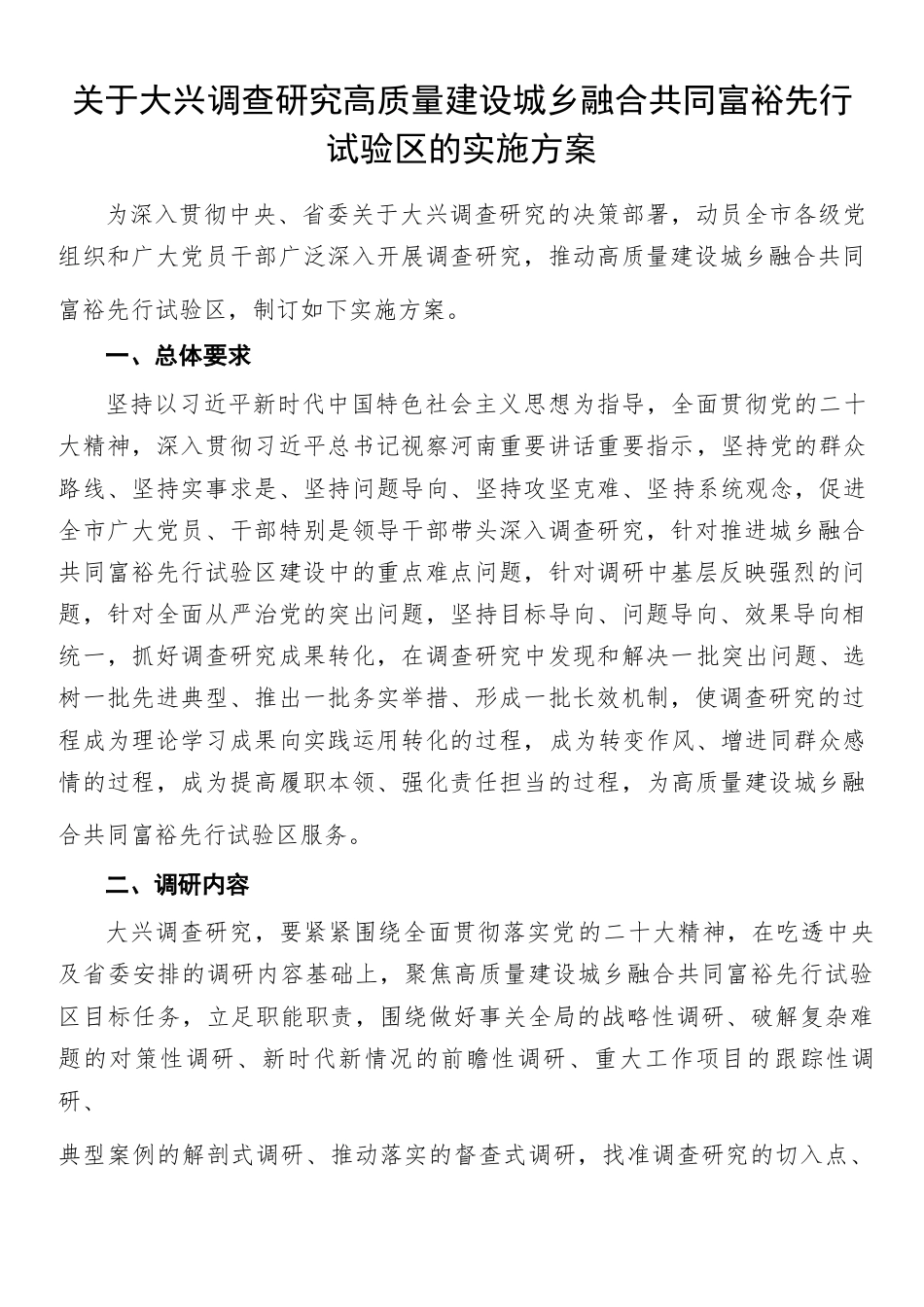 关于大兴调查研究高质量建设城乡融合共同富裕先行试验区的实施方案

为深入贯彻中央、省委关于大兴调查研究的决策部署，动员全市各级党组织和广大党员干部广泛深入开展调查研究，推动高质量建设城乡融合共同富裕先行试验区，制订如下实施方案。

一、总体要求

坚持以习近平新时代中国特色社会主义思想为指导，全面贯彻党的二十大精神，深入贯彻习近平总书记视察河南重要讲话重要指示，坚持党的群众路线、坚持实事求是、坚持问题导向、坚持攻坚克难、坚持系统观念，促进全市广大党员、干部特别是领导干部带头深入调查研究，针对推进城乡融合共同富裕先行试验区建设中的重点难点问题，针对调研中基层反映强烈的问题，针对全面从严治党的突出问题，坚持目标导向、问题导向、效果导向相统一，抓好调查研究成果转化，在调查研究中发现和解决一批突出问题、选树一批先进典型、推出一批务实举措、形成一批长效机制，使调查研究的过程成为理论学习成果向实践运用转化的过程，成为转变作风、增进同群众感情的过程，成为提高履职本领、强化责任担当的过程，为高质量建设城乡融合共同富裕先行试验区服务。

二、调研内容

大兴调查研究，要紧紧围绕全面贯彻落实党的二十大精神，在吃透中央及省委安排的调研内容基础上，聚焦高质量建设城乡融合共同富裕先行试验区目标任务，立足职能职责，围绕做好事关全局的战略性调研、破解复杂难题的对策性调研、新时代新情况的前瞻性调研、重大工作项目的跟踪性调研、

典型案例的解剖式调研、推动落实的督查式调研，找准调查研究的切入点、